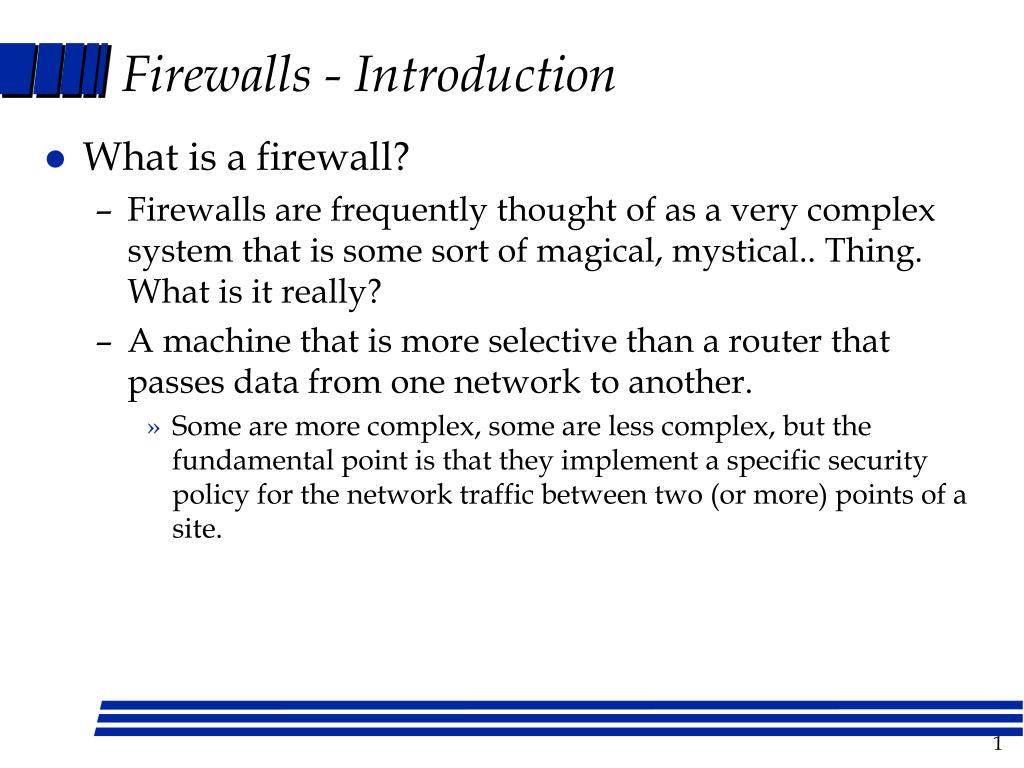 Firewalls - Introduction

● What is a firewall?

– Firewalls are frequently thought of as a very complex system that is some sort of magical, mystical.. Thing. What is it really?

– A machine that is more selective than a router that passes data from one network to another.

» Some are more complex, some are less complex, but the fundamental point is that they implement a specific security policy for the network traffic between two (or more) points of a site.

1